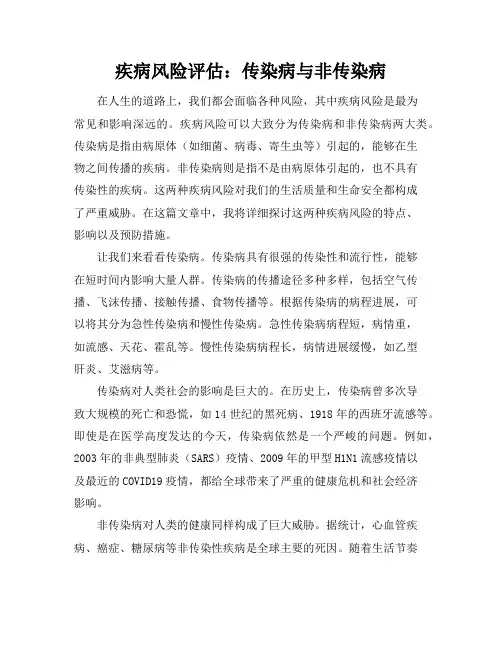 疾病风险评估：传染病与非传染病

在人生的道路上，我们都会面临各种风险，其中疾病风险是最为常见和影响深远的。疾病风险可以大致分为传染病和非传染病两大类。传染病是指由病原体（如细菌、病毒、寄生虫等）引起的，能够在生物之间传播的疾病。非传染病则是指不是由病原体引起的，也不具有传染性的疾病。这两种疾病风险对我们的生活质量和生命安全都构成了严重威胁。在这篇文章中，我将详细探讨这两种疾病风险的特点、影响以及预防措施。

让我们来看看传染病。传染病具有很强的传染性和流行性，能够在短时间内影响大量人群。传染病的传播途径多种多样，包括空气传播、飞沫传播、接触传播、食物传播等。根据传染病的病程进展，可以将其分为急性传染病和慢性传染病。急性传染病病程短，病情重，如流感、天花、霍乱等。慢性传染病病程长，病情进展缓慢，如乙型肝炎、艾滋病等。

传染病对人类社会的影响是巨大的。在历史上，传染病曾多次导致大规模的死亡和恐慌，如14世纪的黑死病、1918年的西班牙流感等。即使是在医学高度发达的今天，传染病依然是一个严峻的问题。例如，2003年的非典型肺炎（SARS）疫情、2009年的甲型H1N1流感疫情以及最近的COVID19疫情，都给全球带来了严重的健康危机和社会经济影响。

非传染病对人类的健康同样构成了巨大威胁。据统计，心血管疾病、癌症、糖尿病等非传染性疾病是全球主要的死因。随着生活节奏